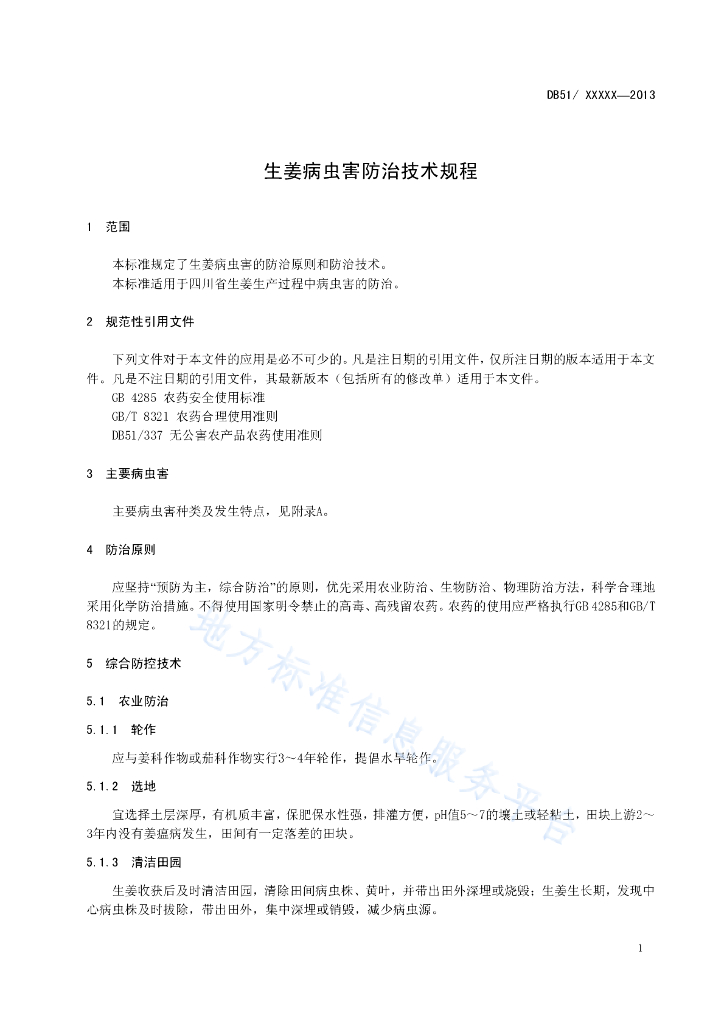 DB51/ XXXXX—2013

生姜病虫害防治技术规程

1 范围

本标准规定了生姜病虫害的防治原则和防治技术。
本标准适用于四川省生姜生产过程中病虫害的防治。

2 规范性引用文件

下列文件对于本文件的应用是必不可少的。凡是注日期的引用文件，仅所注日期的版本适用于本文件。凡是不注日期的引用文件，其最新版本（包括所有的修改单）适用于本文件。
GB 4285 农药安全使用标准
GB/T 8321 农药合理使用准则
DB51/337 无公害农产品农药使用准则

3 主要病虫害

主要病虫害种类及发生特点，见附录A。

4 防治原则

应坚持"预防为主，综合防治"的原则，优先采用农业防治、生物防治、物理防治方法，科学合理地采用化学防治措施。不得使用国家明令禁止的高毒、高残留农药。农药的使用应严格执行GB 4285和GB/T 8321的规定。

5 综合防控技术

5.1 农业防治

5.1.1 轮作

应与姜科作物或茄科作物实行3～4年轮作，提倡水旱轮作。

5.1.2 选地

宜选择土层深厚，有机质丰富，保肥保水性强，排灌方便，pH值5～7的壤土或轻粘土，田块上游2～3年内没有姜瘟病发生，田间有一定落差的田块。

5.1.3 清洁田园

生姜收获后及时清洁田园，清除田间病虫株、黄叶，并带出田外深埋或烧毁；生姜生长期，发现中心病虫株及时拔除，带出田外，集中深埋或销毁，减少病虫源。

地方标准信息服务平台

1